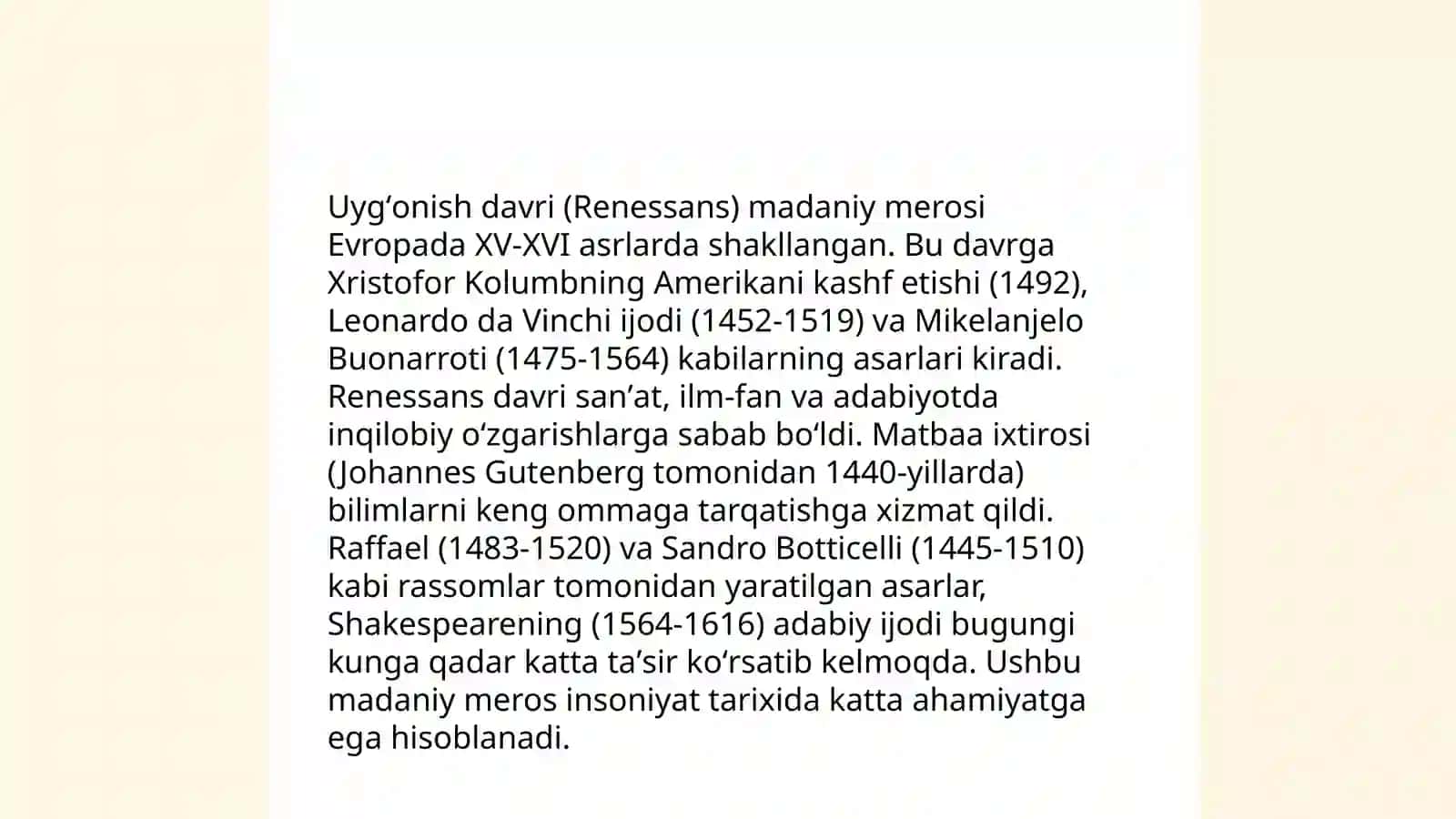 Uygʻonish davri (Renessans) madaniy merosi Evropada XV-XVI asrlarda shakllangan. Bu davrga Xristofor Kolumbning Amerikani kashf etishi (1492), Leonardo da Vinchi ijodi (1452-1519) va Mikelanjelo Buonarroti (1475-1564) kabilarning asarlari kiradi. Renessans davri sanʼat, ilm-fan va adabiyotda inqilobiy oʻzgarishlarga sabab boʻldi. Matbaa ixtirosi (Johannes Gutenberg tomonidan 1440-yillarda) bilimlarni keng ommaga tarqatishga xizmat qildi. Raffael (1483-1520) va Sandro Botticelli (1445-1510) kabi rassomlar tomonidan yaratilgan asarlar, Shakespearening (1564-1616) adabiy ijodi bugungi kunga qadar katta taʼsir koʻrsatib kelmoqda. Ushbu madaniy meros insoniyat tarixida katta ahamiyatga ega hisoblanadi.